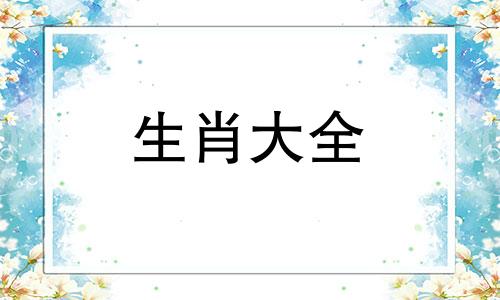 生肖大全